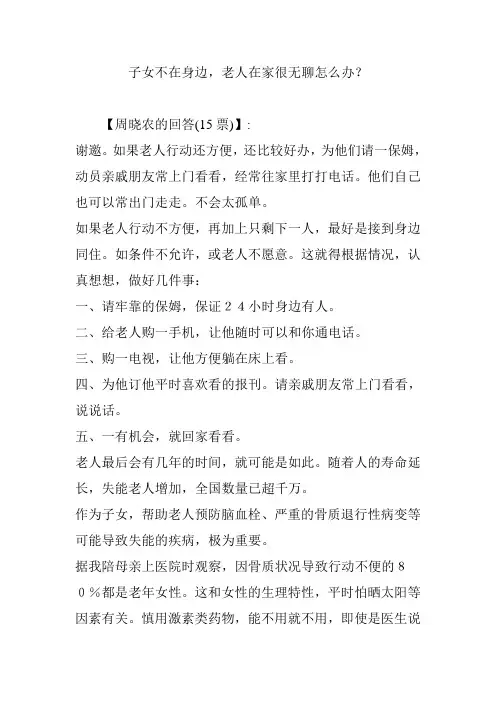 子女不在身边，老人在家很无聊怎么办？

【周晓农的回答(15 票)】:
谢邀。如果老人行动还方便，还比较好办，为他们请一保姆，动员亲戚朋友常上门看看，经常往家里打打电话。他们自己也可以常出门走走。不会太孤单。

如果老人行动不方便，再加上只剩下一人，最好是接到身边同住。如条件不允许，或老人不愿意。这就得根据情况，认真想想，做好几件事：

一、请牢靠的保姆，保证２４小时身边有人。

二、给老人购一手机，让他随时可以和你通电话。

三、购一电视，让他方便躺在床上看。

四、为他订他平时喜欢看的报刊。请亲戚朋友常上门看看，说说话。

五、一有机会，就回家看看。

老人最后会有几年的时间，就可能是如此。随着人的寿命延长，失能老人增加，全国数量已超千万。

作为子女，帮助老人预防脑血栓、严重的骨质退行性病变等可能导致失能的疾病，极为重要。

据我陪母亲上医院时观察，因骨质状况导致行动不便的８０％都是老年女性。这和女性的生理特性，平时怕晒太阳等因素有关。慎用激素类药物，能不用就不用，即使是医生说